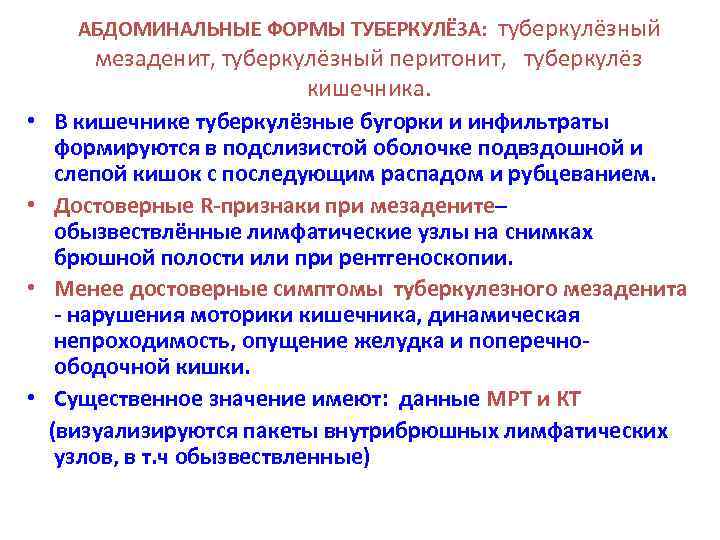 АБДОМИНАЛЬНЫЕ ФОРМЫ ТУБЕРКУЛЁЗА: туберкулёзный мезаденит, туберкулёзный перитонит, туберкулёз кишечника.

• В кишечнике туберкулёзные бугорки и инфильтраты формируются в подслизистой оболочке подвздошной и слепой кишок с последующим распадом и рубцеванием.
• Достоверные R-признаки при мезадените– обызвествлённые лимфатические узлы на снимках брюшной полости или при рентгеноскопии.
• Менее достоверные симптомы туберкулезного мезаденита - нарушения моторики кишечника, динамическая непроходимость, опущение желудка и поперечно-ободочной кишки.
• Существенное значение имеют: данные МРТ и КТ (визуализируются пакеты внутрибрюшных лимфатических узлов, в т.ч обызвествленные)